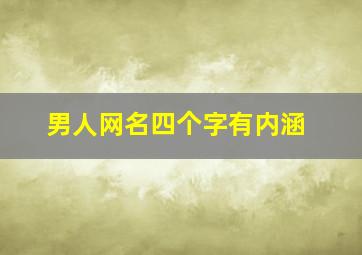 男人网名四个字有内涵